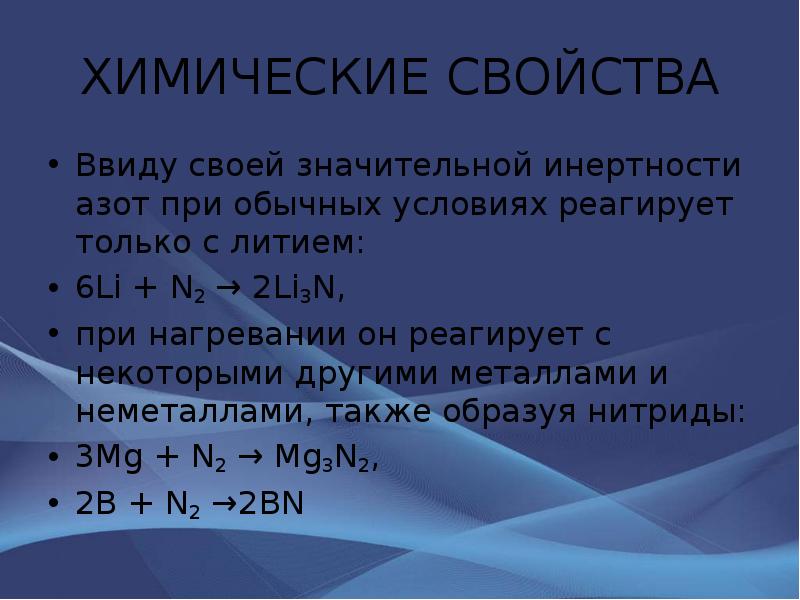 ХИМИЧЕСКИЕ СВОЙСТВА

• Ввиду своей значительной инертности азот при обычных условиях реагирует только с литием:

• $6Li + N_2 \rightarrow 2Li_3N$,

• при нагревании он реагирует с некоторыми другими металлами и неметаллами, также образуя нитриды:

• $3Mg + N_2 \rightarrow Mg_3N_2$,

• $2B + N_2 \rightarrow 2BN$